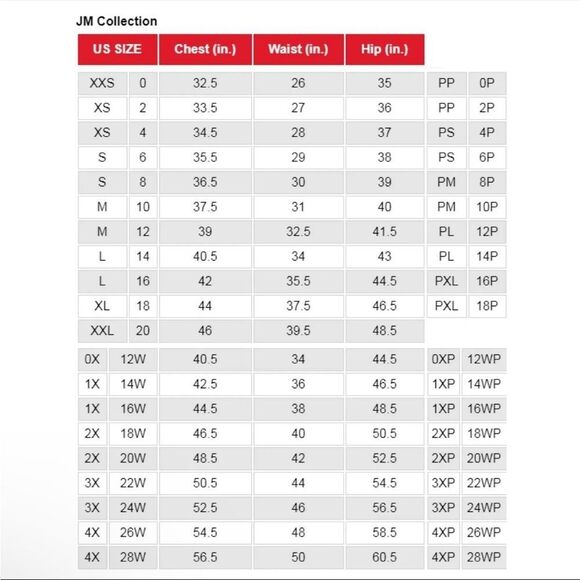 JM Collection

| US SIZE | | Chest (in.) | Waist (in.) | Hip (in.) | | |
|---|---|---|---|---|---|---|
| XXS | 0 | 32.5 | 26 | 35 | PP | 0P |
| XS | 2 | 33.5 | 27 | 36 | PP | 2P |
| XS | 4 | 34.5 | 28 | 37 | PS | 4P |
| S | 6 | 35.5 | 29 | 38 | PS | 6P |
| S | 8 | 36.5 | 30 | 39 | PM | 8P |
| M | 10 | 37.5 | 31 | 40 | PM | 10P |
| M | 12 | 39 | 32.5 | 41.5 | PL | 12P |
| L | 14 | 40.5 | 34 | 43 | PL | 14P |
| L | 16 | 42 | 35.5 | 44.5 | PXL | 16P |
| XL | 18 | 44 | 37.5 | 46.5 | PXL | 18P |
| XXL | 20 | 46 | 39.5 | 48.5 | | |
| 0X | 12W | 40.5 | 34 | 44.5 | 0XP | 12WP |
| 1X | 14W | 42.5 | 36 | 46.5 | 1XP | 14WP |
| 1X | 16W | 44.5 | 38 | 48.5 | 1XP | 16WP |
| 2X | 18W | 46.5 | 40 | 50.5 | 2XP | 18WP |
| 2X | 20W | 48.5 | 42 | 52.5 | 2XP | 20WP |
| 3X | 22W | 50.5 | 44 | 54.5 | 3XP | 22WP |
| 3X | 24W | 52.5 | 46 | 56.5 | 3XP | 24WP |
| 4X | 26W | 54.5 | 48 | 58.5 | 4XP | 26WP |
| 4X | 28W | 56.5 | 50 | 60.5 | 4XP | 28WP |